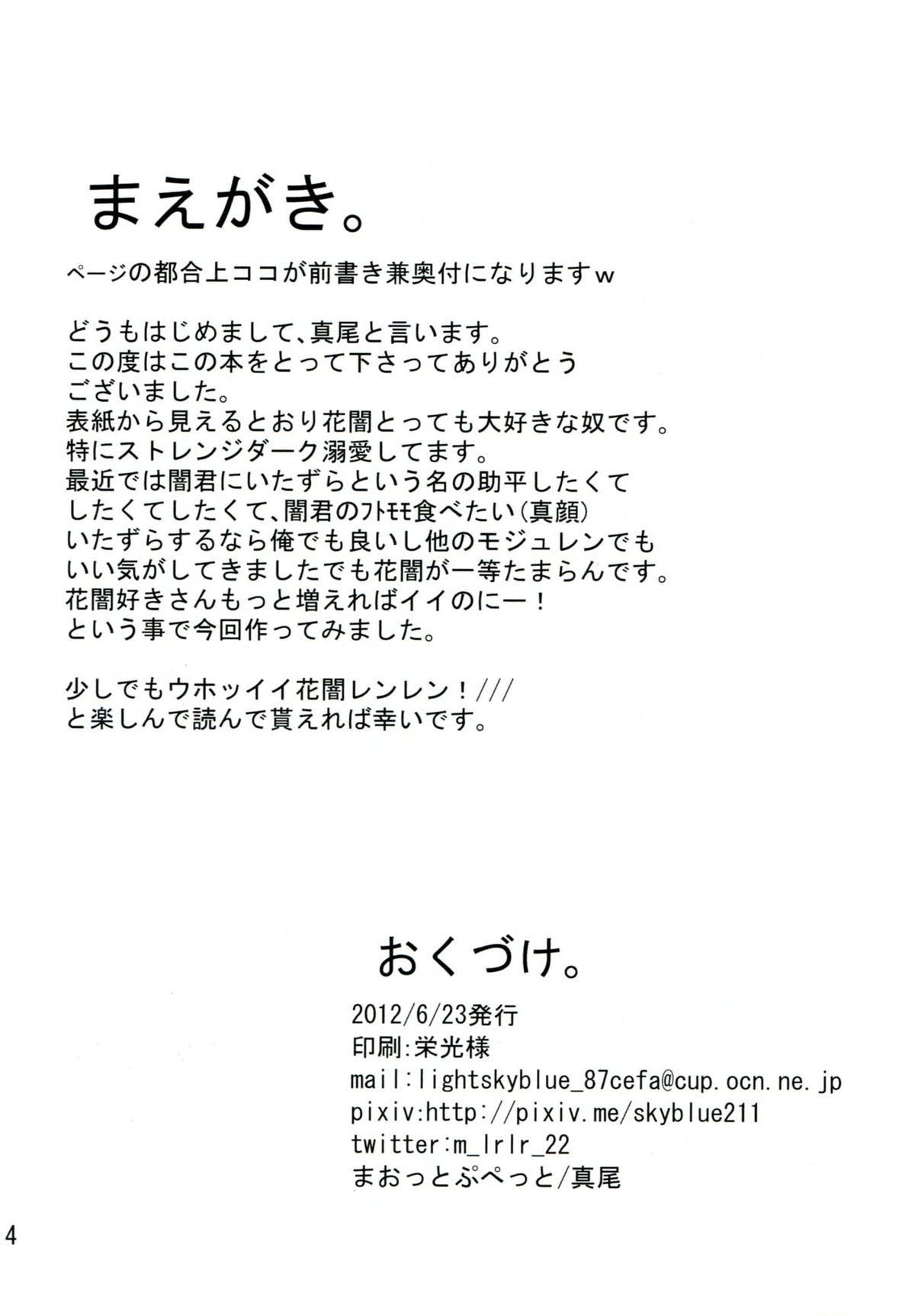 まえがき。

ページの都合上ココが前書き兼奥付になりますw

どうもはじめまして、真尾と言います。
この度はこの本をとって下さってありがとうございました。
表紙から見えるとおり花闇とっても大好きな奴です。
特にストレンジダーク溺愛してます。
最近では闇君にいたずらという名の助平したくてしたくてしたくて、闇君のフトモモ食べたい(真顔)
いたずらするなら俺でも良いし他のモジュレンでもいい気がしてきましたでも花闇が一等たまらんです。
花闇好きさんもっと増えればイイのにー!
という事で今回作ってみました。

少しでもウホッイイ花闇レンレン!///
と楽しんで読んで貰えれば幸いです。

おくづけ。

2012/6/23発行
印刷:栄光様
mail:lightskyblue_87cefa@cup.ocn.ne.jp
pixiv:http://pixiv.me/skyblue211
twitter:m_lrlr_22
まおっとぷぺっと/真尾

4